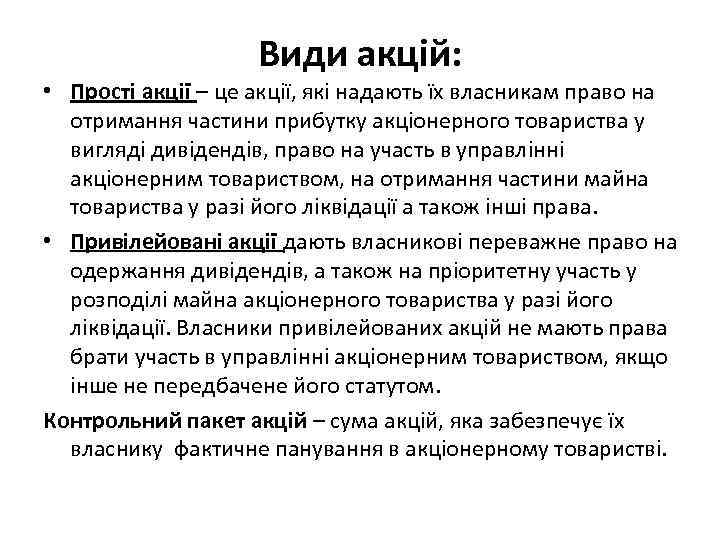 Види акцій:

• Прості акції – це акції, які надають їх власникам право на отримання частини прибутку акціонерного товариства у вигляді дивідендів, право на участь в управлінні акціонерним товариством, на отримання частини майна товариства у разі його ліквідації а також інші права.

• Привілейовані акції дають власникові переважне право на одержання дивідендів, а також на пріоритетну участь у розподілі майна акціонерного товариства у разі його ліквідації. Власники привілейованих акцій не мають права брати участь в управлінні акціонерним товариством, якщо інше не передбачене його статутом.

Контрольний пакет акцій – сума акцій, яка забезпечує їх власнику фактичне панування в акціонерному товаристві.